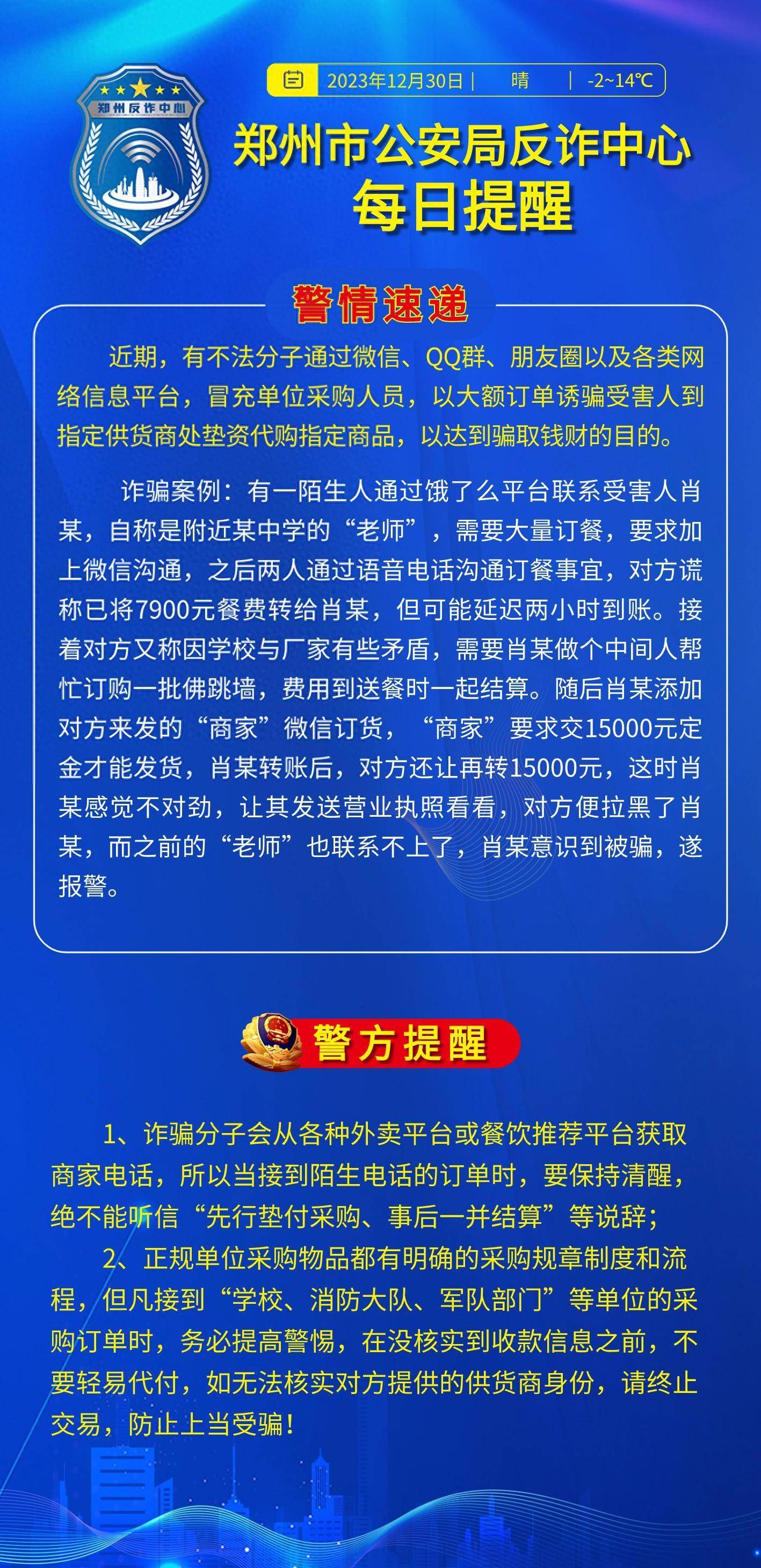 郑州反诈中心

2023年12月30日 | 晴 | -2~14℃

郑州市公安局反诈中心
每日提醒

警情速递

近期，有不法分子通过微信、QQ群、朋友圈以及各类网络信息平台，冒充单位采购人员，以大额订单诱骗受害人到指定供货商处垫资代购指定商品，以达到骗取钱财的目的。

诈骗案例：有一陌生人通过饿了么平台联系受害人肖某，自称是附近某中学的“老师”，需要大量订餐，要求加上微信沟通，之后两人通过语音电话沟通订餐事宜，对方谎称已将7900元餐费转给肖某，但可能延迟两小时到账。接着对方又称因学校与厂家有些矛盾，需要肖某做个中间人帮忙订购一批佛跳墙，费用到送餐时一起结算。随后肖某添加对方来发的“商家”微信订货，“商家”要求交15000元定金才能发货，肖某转账后，对方还让再转15000元，这时肖某感觉不对劲，让其发送营业执照看看，对方便拉黑了肖某，而之前的“老师”也联系不上了，肖某意识到被骗，遂报警。

警方提醒

1、诈骗分子会从各种外卖平台或餐饮推荐平台获取商家电话，所以当接到陌生电话的订单时，要保持清醒，绝不能听信“先行垫付采购、事后一并结算”等说辞；

2、正规单位采购物品都有明确的采购规章制度和流程，但凡接到“学校、消防大队、军队部门”等单位的采购订单时，务必提高警惕，在没核实到收款信息之前，不要轻易代付，如无法核实对方提供的供货商身份，请终止交易，防止上当受骗！